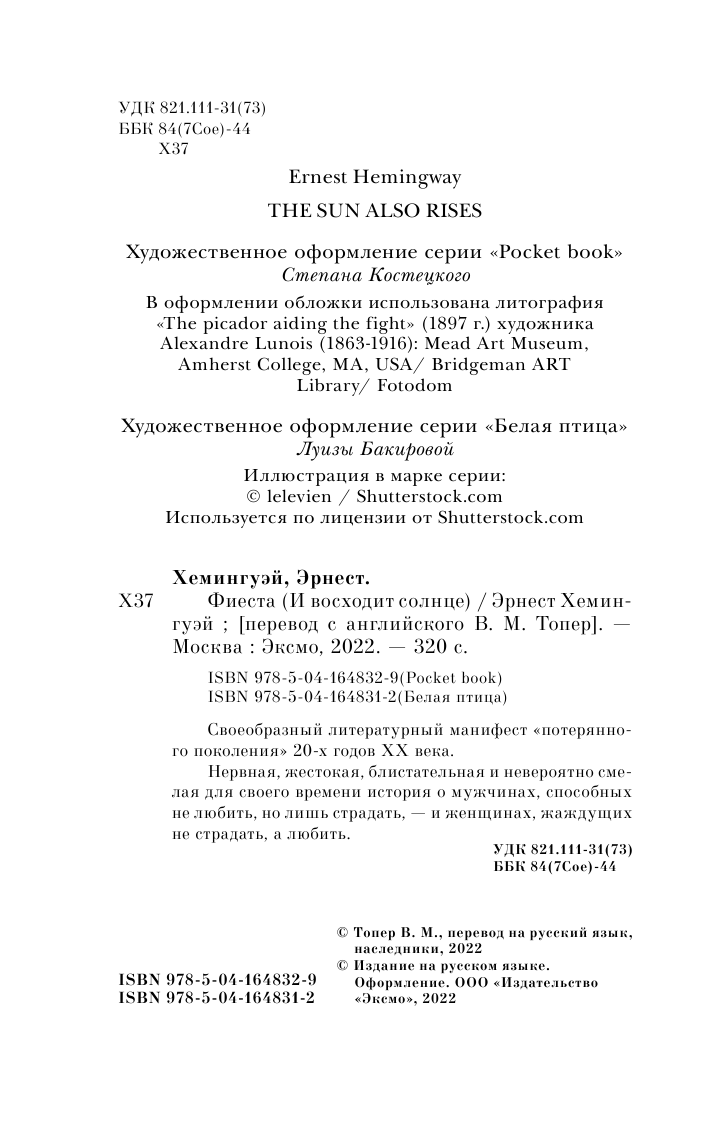 УДК 821.111-31(73)
ББК 84(7Сое)-44
Х37

Ernest Hemingway

THE SUN ALSO RISES

Художественное оформление серии «Pocket book»
Степана Костецкого

В оформлении обложки использована литография «The picador aiding the fight» (1897 г.) художника Alexandre Lunois (1863-1916): Mead Art Museum, Amherst College, MA, USA/ Bridgeman ART Library/ Fotodom

Художественное оформление серии «Белая птица»
Луизы Бакировой

Иллюстрация в марке серии:
© lelevien / Shutterstock.com
Используется по лицензии от Shutterstock.com

Хемингуэй, Эрнест.
Х37 Фиеста (И восходит солнце) / Эрнест Хемингуэй ; [перевод с английского В. М. Топер]. — Москва : Эксмо, 2022. — 320 с.

ISBN 978-5-04-164832-9(Pocket book)
ISBN 978-5-04-164831-2(Белая птица)

Своеобразный литературный манифест «потерянного поколения» 20-х годов XX века.

Нервная, жестокая, блистательная и невероятно смелая для своего времени история о мужчинах, способных не любить, но лишь страдать, — и женщинах, жаждущих не страдать, а любить.

УДК 821.111-31(73)
ББК 84(7Сое)-44

© Топер В. М., перевод на русский язык, наследники, 2022
© Издание на русском языке. Оформление. ООО «Издательство «Эксмо», 2022

ISBN 978-5-04-164832-9
ISBN 978-5-04-164831-2